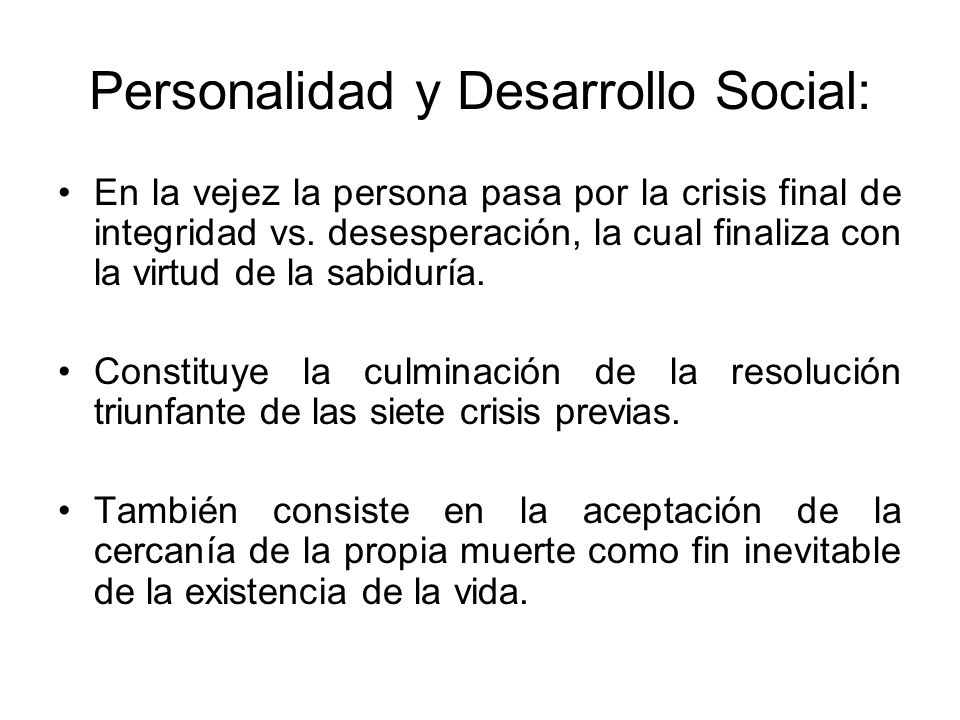 Personalidad y Desarrollo Social:

• En la vejez la persona pasa por la crisis final de integridad vs. desesperación, la cual finaliza con la virtud de la sabiduría.

• Constituye la culminación de la resolución triunfante de las siete crisis previas.

• También consiste en la aceptación de la cercanía de la propia muerte como fin inevitable de la existencia de la vida.